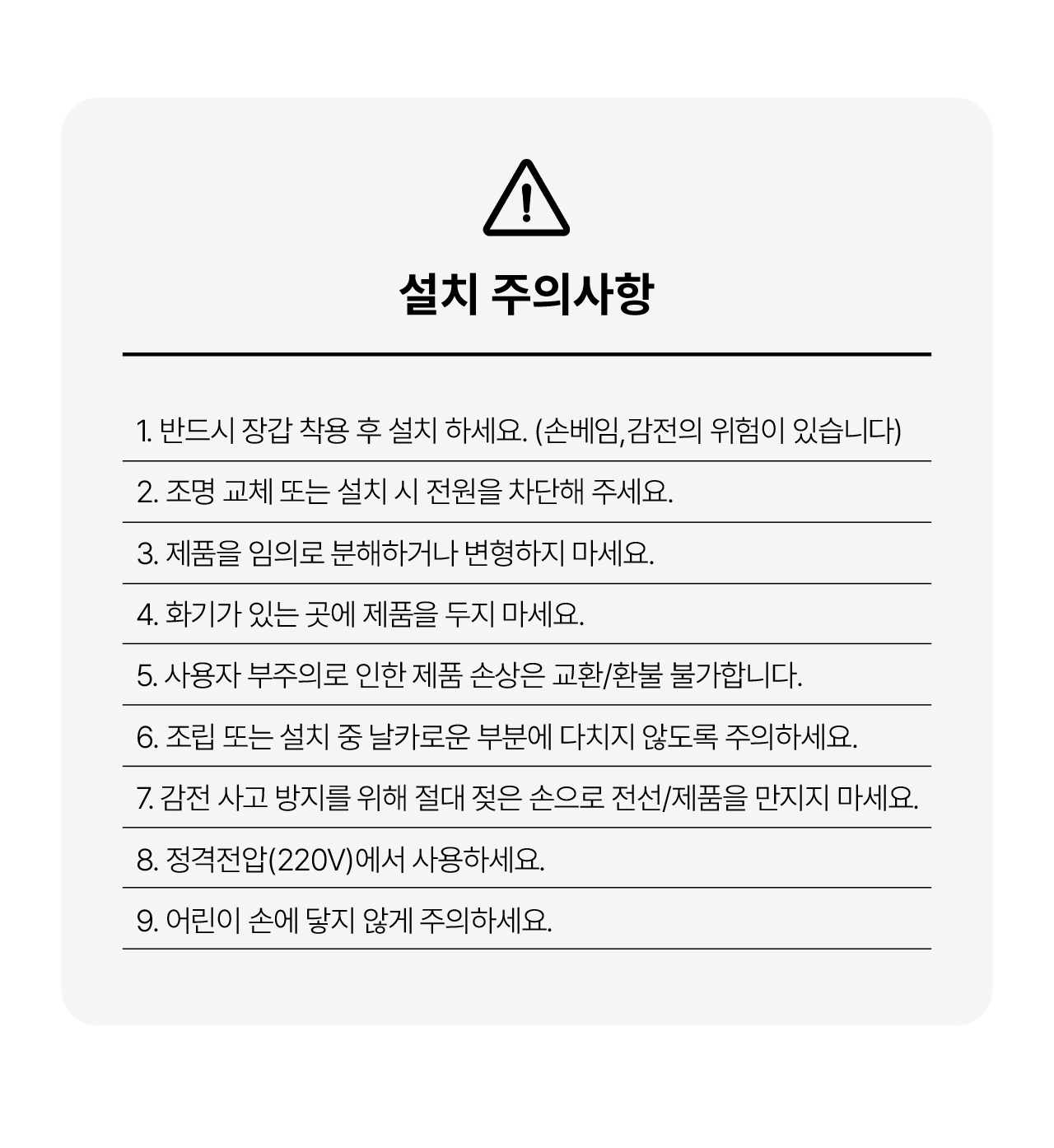 설치 주의사항

1. 반드시 장갑 착용 후 설치 하세요. (손베임,감전의 위험이 있습니다)

2. 조명 교체 또는 설치 시 전원을 차단해 주세요.

3. 제품을 임의로 분해하거나 변형하지 마세요.

4. 화기가 있는 곳에 제품을 두지 마세요.

5. 사용자 부주의로 인한 제품 손상은 교환/환불 불가합니다.

6. 조립 또는 설치 중 날카로운 부분에 다치지 않도록 주의하세요.

7. 감전 사고 방지를 위해 절대 젖은 손으로 전선/제품을 만지지 마세요.

8. 정격전압(220V)에서 사용하세요.

9. 어린이 손에 닿지 않게 주의하세요.